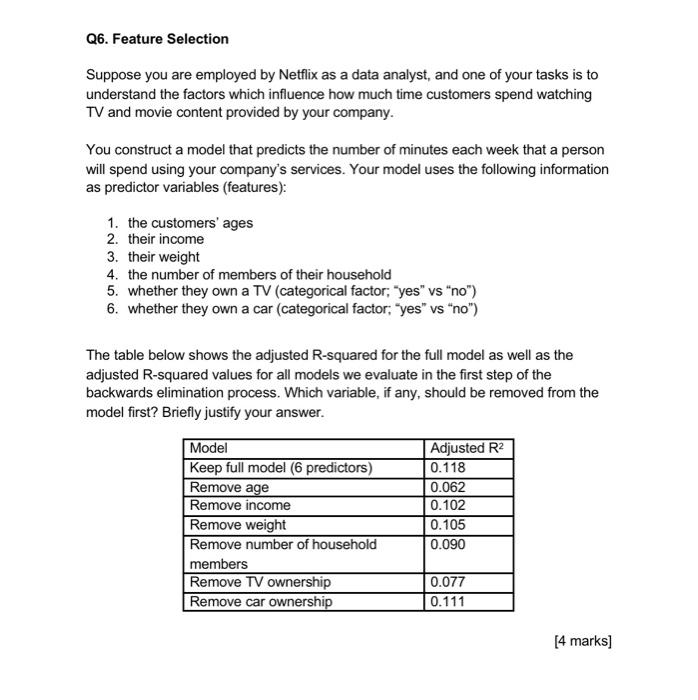 Q6. Feature Selection

Suppose you are employed by Netflix as a data analyst, and one of your tasks is to understand the factors which influence how much time customers spend watching TV and movie content provided by your company.

You construct a model that predicts the number of minutes each week that a person will spend using your company's services. Your model uses the following information as predictor variables (features):

1. the customers' ages
2. their income
3. their weight
4. the number of members of their household
5. whether they own a TV (categorical factor; "yes" vs "no")
6. whether they own a car (categorical factor; "yes" vs "no")

The table below shows the adjusted R-squared for the full model as well as the adjusted R-squared values for all models we evaluate in the first step of the backwards elimination process. Which variable, if any, should be removed from the model first? Briefly justify your answer.

| Model | Adjusted $R^2$ |
|---|---|
| Keep full model (6 predictors) | 0.118 |
| Remove age | 0.062 |
| Remove income | 0.102 |
| Remove weight | 0.105 |
| Remove number of household members | 0.090 |
| Remove TV ownership | 0.077 |
| Remove car ownership | 0.111 |

[4 marks]